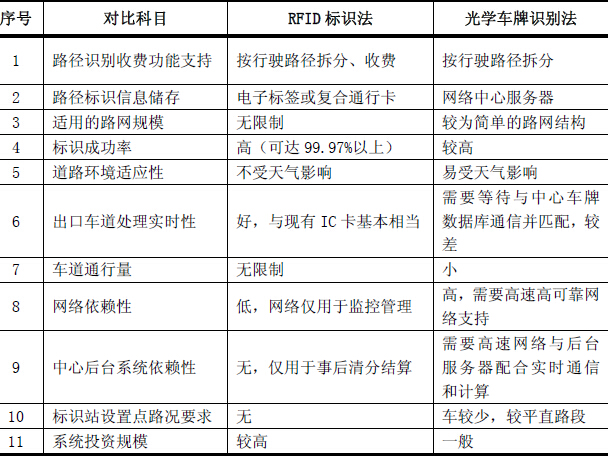 | 序号 | 对比科目 | RFID 标识法 | 光学车牌识别法 |
|---|---|---|---|
| 1 | 路径识别收费功能支持 | 按行驶路径拆分、收费 | 按行驶路径拆分 |
| 2 | 路径标识信息储存 | 电子标签或复合通行卡 | 网络中心服务器 |
| 3 | 适用的路网规模 | 无限制 | 较为简单的路网结构 |
| 4 | 标识成功率 | 高（可达 99.97%以上） | 较高 |
| 5 | 道路环境适应性 | 不受天气影响 | 易受天气影响 |
| 6 | 出口车道处理实时性 | 好，与现有 IC 卡基本相当 | 需要等待与中心车牌数据库通信并匹配，较差 |
| 7 | 车道通行量 | 无限制 | 小 |
| 8 | 网络依赖性 | 低，网络仅用于监控管理 | 高，需要高速高可靠网络支持 |
| 9 | 中心后台系统依赖性 | 无，仅用于事后清分结算 | 需要高速网络与后台服务器配合实时通信和计算 |
| 10 | 标识站设置点路况要求 | 无 | 车较少，较平直路段 |
| 11 | 系统投资规模 | 较高 | 一般 |